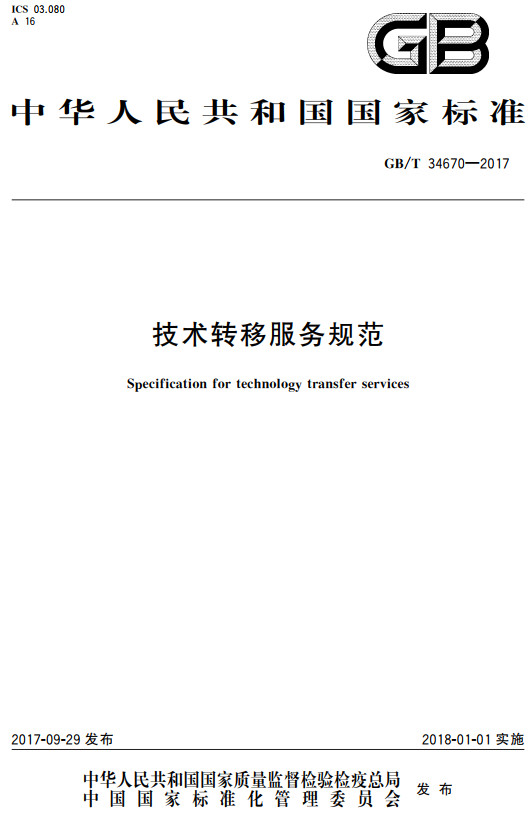 ICS 03.080
A 16

GB

中华人民共和国国家标准

GB/T 34670—2017

技术转移服务规范

Specification for technology transfer services

2017-09-29 发布

2018-01-01 实施

中华人民共和国国家质量监督检验检疫总局
中国国家标准化管理委员会
发布